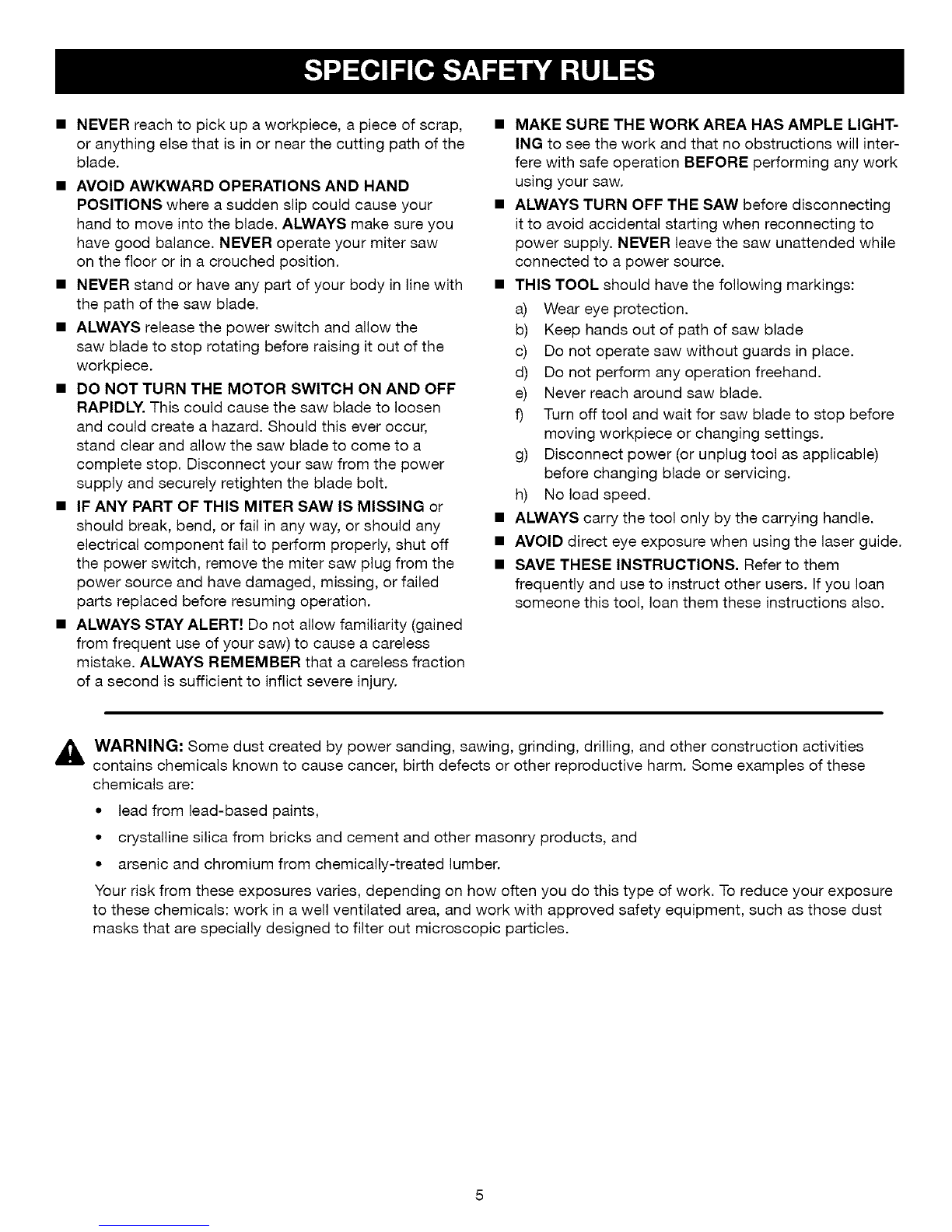 SPECIFIC SAFETY RULES

■ NEVER reach to pick up a workpiece, a piece of scrap, or anything else that is in or near the cutting path of the blade.

■ AVOID AWKWARD OPERATIONS AND HAND POSITIONS where a sudden slip could cause your hand to move into the blade. ALWAYS make sure you have good balance. NEVER operate your miter saw on the floor or in a crouched position.

■ NEVER stand or have any part of your body in line with the path of the saw blade.

■ ALWAYS release the power switch and allow the saw blade to stop rotating before raising it out of the workpiece.

■ DO NOT TURN THE MOTOR SWITCH ON AND OFF RAPIDLY. This could cause the saw blade to loosen and could create a hazard. Should this ever occur, stand clear and allow the saw blade to come to a complete stop. Disconnect your saw from the power supply and securely retighten the blade bolt.

■ IF ANY PART OF THIS MITER SAW IS MISSING or should break, bend, or fail in any way, or should any electrical component fail to perform properly, shut off the power switch, remove the miter saw plug from the power source and have damaged, missing, or failed parts replaced before resuming operation.

■ ALWAYS STAY ALERT! Do not allow familiarity (gained from frequent use of your saw) to cause a careless mistake. ALWAYS REMEMBER that a careless fraction of a second is sufficient to inflict severe injury.

■ MAKE SURE THE WORK AREA HAS AMPLE LIGHTING to see the work and that no obstructions will interfere with safe operation BEFORE performing any work using your saw.

■ ALWAYS TURN OFF THE SAW before disconnecting it to avoid accidental starting when reconnecting to power supply. NEVER leave the saw unattended while connected to a power source.

■ THIS TOOL should have the following markings:
a) Wear eye protection.
b) Keep hands out of path of saw blade
c) Do not operate saw without guards in place.
d) Do not perform any operation freehand.
e) Never reach around saw blade.
f) Turn off tool and wait for saw blade to stop before moving workpiece or changing settings.
g) Disconnect power (or unplug tool as applicable) before changing blade or servicing.
h) No load speed.

■ ALWAYS carry the tool only by the carrying handle.

■ AVOID direct eye exposure when using the laser guide.

■ SAVE THESE INSTRUCTIONS. Refer to them frequently and use to instruct other users. If you loan someone this tool, loan them these instructions also.

WARNING: Some dust created by power sanding, sawing, grinding, drilling, and other construction activities contains chemicals known to cause cancer, birth defects or other reproductive harm. Some examples of these chemicals are:

• lead from lead-based paints,
• crystalline silica from bricks and cement and other masonry products, and
• arsenic and chromium from chemically-treated lumber.

Your risk from these exposures varies, depending on how often you do this type of work. To reduce your exposure to these chemicals: work in a well ventilated area, and work with approved safety equipment, such as those dust masks that are specially designed to filter out microscopic particles.

5